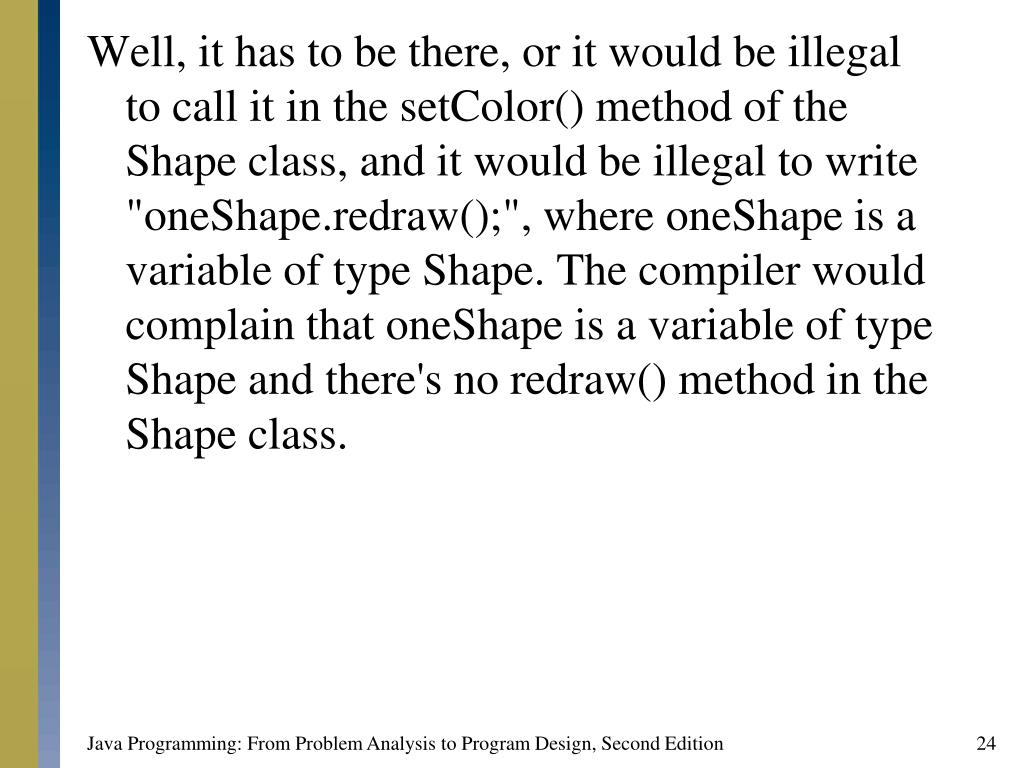 Well, it has to be there, or it would be illegal to call it in the setColor() method of the Shape class, and it would be illegal to write "oneShape.redraw();", where oneShape is a variable of type Shape. The compiler would complain that oneShape is a variable of type Shape and there's no redraw() method in the Shape class.

Java Programming: From Problem Analysis to Program Design, Second Edition

24